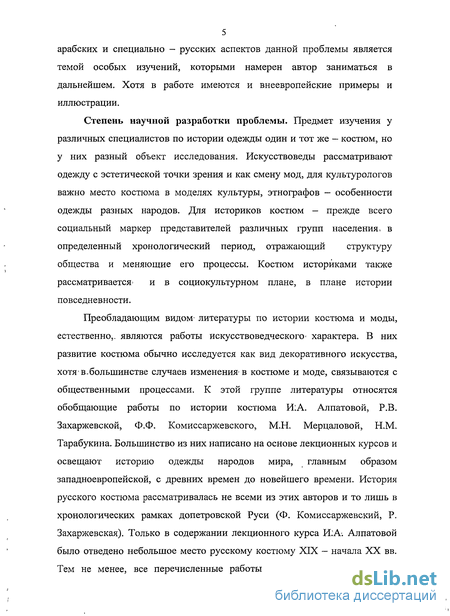 5

арабских и специально – русских аспектов данной проблемы является темой особых изучений, которыми намерен автор заниматься в дальнейшем. Хотя в работе имеются и внеевропейские примеры и иллюстрации.

**Степень научной разработки проблемы.** Предмет изучения у различных специалистов по истории одежды один и тот же – костюм, но у них разный объект исследования. Искусствоведы рассматривают одежду с эстетической точки зрения и как смену мод, для культурологов важно место костюма в моделях культуры, этнографов – особенности одежды разных народов. Для историков костюм – прежде всего социальный маркер представителей различных групп населения в определенный хронологический период, отражающий структуру общества и меняющие его процессы. Костюм историками также рассматривается и в социокультурном плане, в плане истории повседневности.

Преобладающим видом литературы по истории костюма и моды, естественно, являются работы искусствоведческого характера. В них развитие костюма обычно исследуется как вид декоративного искусства, хотя в большинстве случаев изменения в костюме и моде, связываются с общественными процессами. К этой группе литературы относятся обобщающие работы по истории костюма И.А. Алпатовой, Р.В. Захаржевской, Ф.Ф. Комиссаржевского, М.Н. Мерцаловой, Н.М. Тарабукина. Большинство из них написано на основе лекционных курсов и освещают историю одежды народов мира, главным образом западноевропейской, с древних времен до новейшего времени. История русского костюма рассматривалась не всеми из этих авторов и то лишь в хронологических рамках допетровской Руси (Ф. Комиссаржевский, Р. Захаржевская). Только в содержании лекционного курса И.А. Алпатовой было отведено небольшое место русскому костюму XIX – начала XX вв. Тем не менее, все перечисленные работы

dsLib.net
библиотека диссертаций